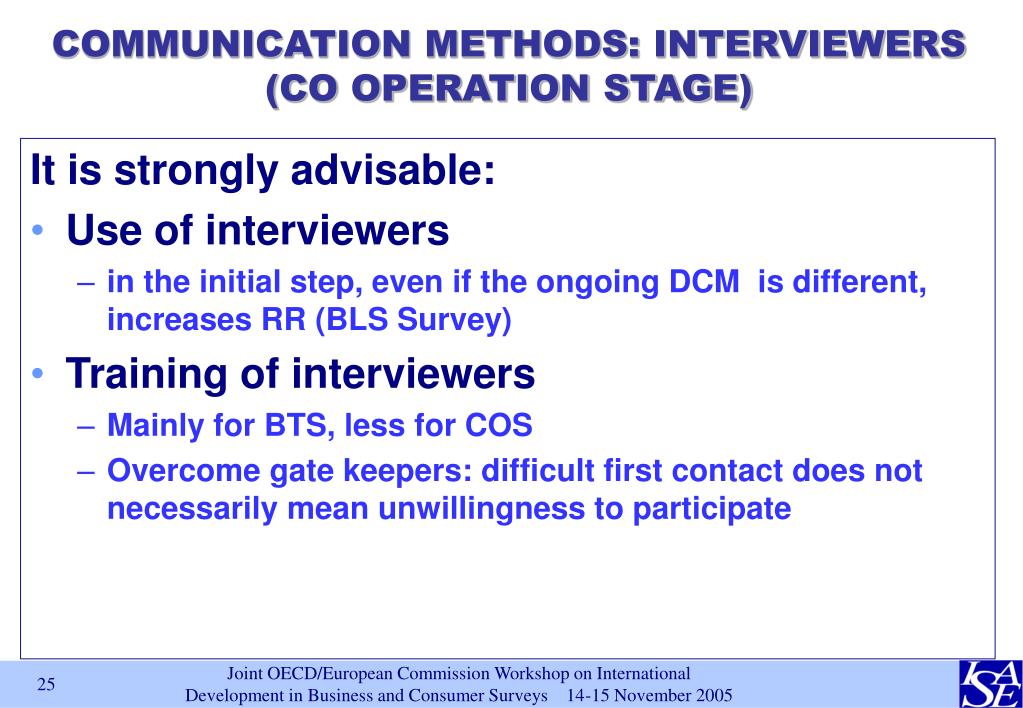 COMMUNICATION METHODS: INTERVIEWERS (CO OPERATION STAGE)

It is strongly advisable:

• Use of interviewers
– in the initial step, even if the ongoing DCM is different, increases RR (BLS Survey)

• Training of interviewers
– Mainly for BTS, less for COS
– Overcome gate keepers: difficult first contact does not necessarily mean unwillingness to participate

25

Joint OECD/European Commission Workshop on International Development in Business and Consumer Surveys 14-15 November 2005

ISAE